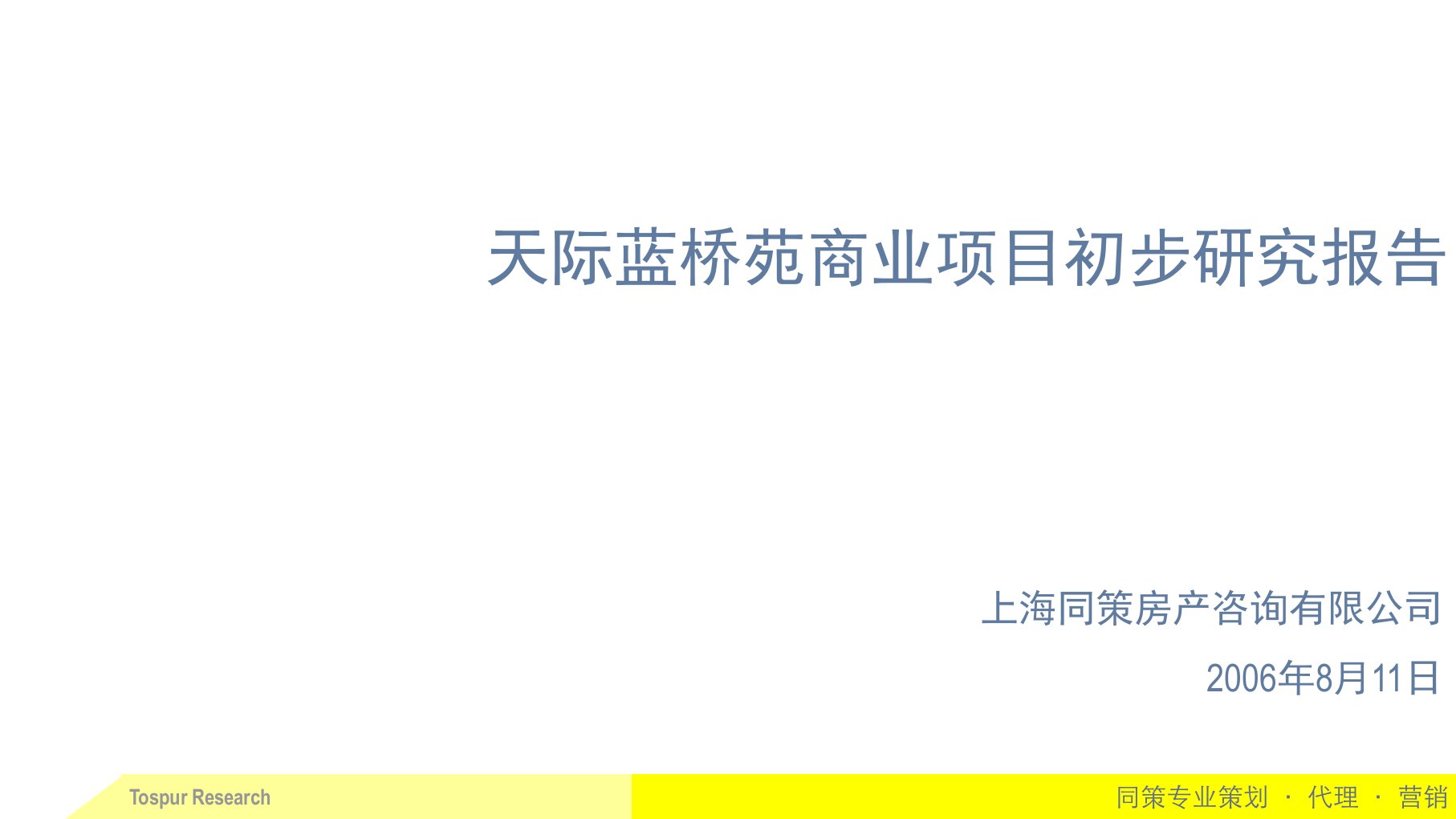 天际蓝桥苑商业项目初步研究报告

上海同策房产咨询有限公司

2006年8月11日

Tospur Research

同策专业策划 · 代理 · 营销